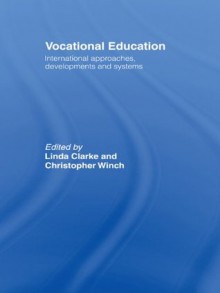 Vocational Education

International approaches, developments and systems

Edited by
Linda Clarke and
Christopher Winch